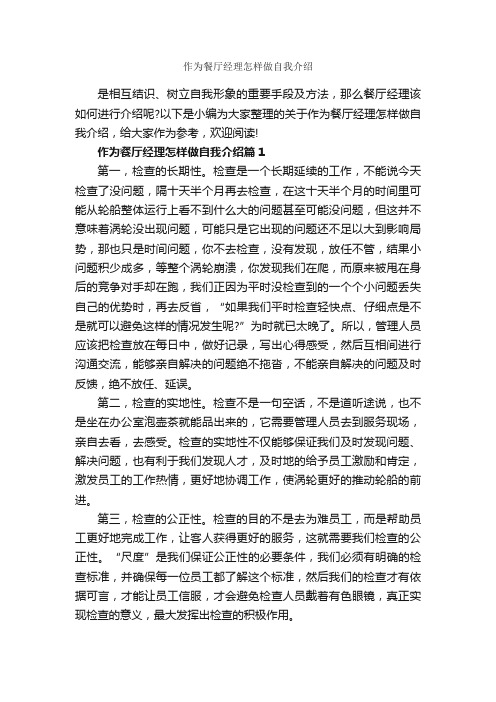 作为餐厅经理怎样做自我介绍

是相互结识、树立自我形象的重要手段及方法，那么餐厅经理该如何进行介绍呢?以下是小编为大家整理的关于作为餐厅经理怎样做自我介绍，给大家作为参考，欢迎阅读!

作为餐厅经理怎样做自我介绍篇 1

第一，检查的长期性。检查是一个长期延续的工作，不能说今天检查了没问题，隔十天半个月再去检查，在这十天半个月的时间里可能从轮船整体运行上看不到什么大的问题甚至可能没问题，但这并不意味着涡轮没出现问题，可能只是它出现的问题还不足以大到影响局势，那也只是时间问题，你不去检查，没有发现，放任不管，结果小问题积少成多，等整个涡轮崩溃，你发现我们在爬，而原来被甩在身后的竞争对手却在跑，我们正因为平时没检查到的一个个小问题丢失自己的优势时，再去反省，“如果我们平时检查轻快点、仔细点是不是就可以避免这样的情况发生呢?”为时就已太晚了。所以，管理人员应该把检查放在每日中，做好记录，写出心得感受，然后互相间进行沟通交流，能够亲自解决的问题绝不拖沓，不能亲自解决的问题及时反馈，绝不放任、延误。

第二，检查的实地性。检查不是一句空话，不是道听途说，也不是坐在办公室泡壶茶就能品出来的，它需要管理人员去到服务现场，亲自去看，去感受。检查的实地性不仅能够保证我们及时发现问题、解决问题，也有利于我们发现人才，及时地的给予员工激励和肯定，激发员工的工作热情，更好地协调工作，使涡轮更好的推动轮船的前进。

第三，检查的公正性。检查的目的不是去为难员工，而是帮助员工更好地完成工作，让客人获得更好的服务，这就需要我们检查的公正性。“尺度”是我们保证公正性的必要条件，我们必须有明确的检查标准，并确保每一位员工都了解这个标准，然后我们的检查才有依据可言，才能让员工信服，才会避免检查人员戴着有色眼镜，真正实现检查的意义，最大发挥出检查的积极作用。